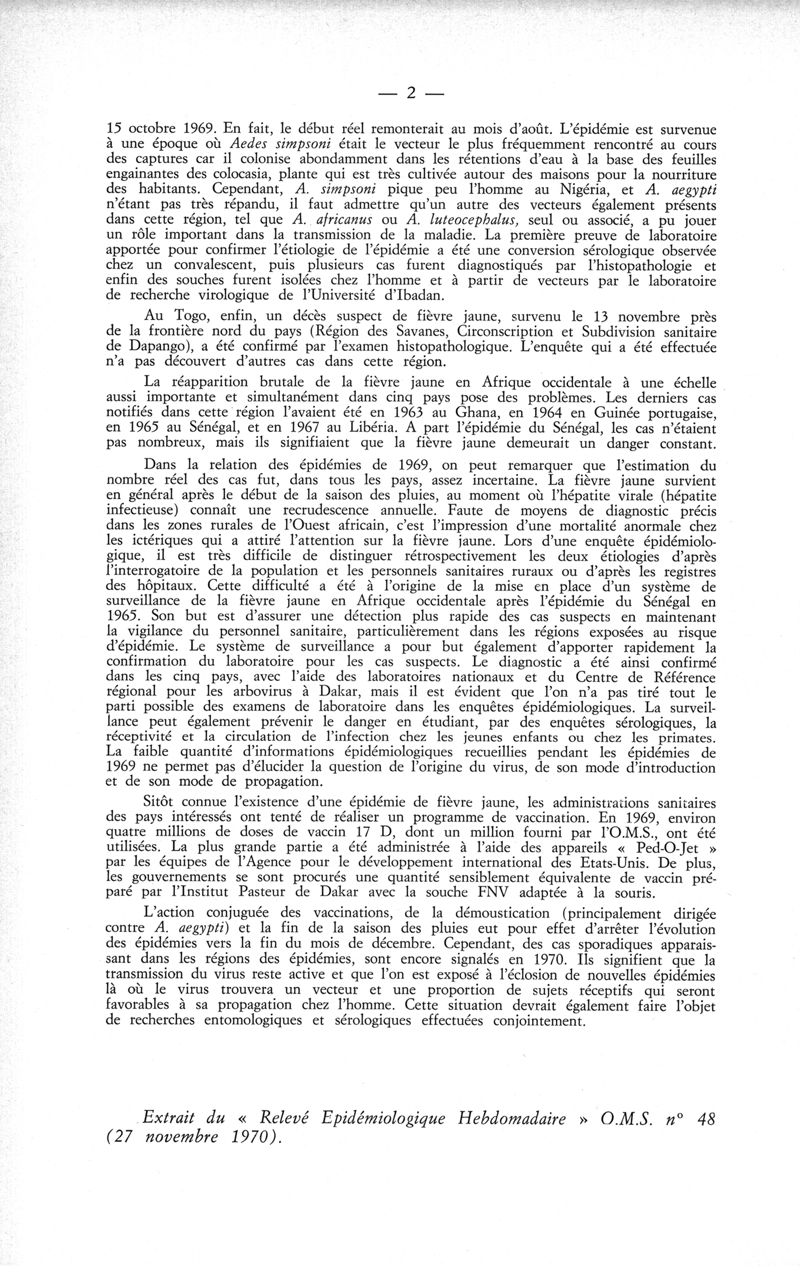 — 2 —

15 octobre 1969. En fait, le début réel remonterait au mois d'août. L'épidémie est survenue à une époque où Aedes simpsoni était le vecteur le plus fréquemment rencontré au cours des captures car il colonise abondamment dans les rétentions d'eau à la base des feuilles engainantes des colocasia, plante qui est très cultivée autour des maisons pour la nourriture des habitants. Cependant, A. simpsoni pique peu l'homme au Nigéria, et A. aegypti n'étant pas très répandu, il faut admettre qu'un autre des vecteurs également présents dans cette région, tel que A. africanus ou A. luteocephalus, seul ou associé, a pu jouer un rôle important dans la transmission de la maladie. La première preuve de laboratoire apportée pour confirmer l'étiologie de l'épidémie a été une conversion sérologique observée chez un convalescent, puis plusieurs cas furent diagnostiqués par l'histopathologie et enfin des souches furent isolées chez l'homme et à partir de vecteurs par le laboratoire de recherche virologique de l'Université d'Ibadan.

Au Togo, enfin, un décès suspect de fièvre jaune, survenu le 13 novembre près de la frontière nord du pays (Région des Savanes, Circonscription et Subdivision sanitaire de Dapango), a été confirmé par l'examen histopathologique. L'enquête qui a été effectuée n'a pas découvert d'autres cas dans cette région.

La réapparition brutale de la fièvre jaune en Afrique occidentale à une échelle aussi importante et simultanément dans cinq pays pose des problèmes. Les derniers cas notifiés dans cette région l'avaient été en 1963 au Ghana, en 1964 en Guinée portugaise, en 1965 au Sénégal, et en 1967 au Libéria. A part l'épidémie du Sénégal, les cas n'étaient pas nombreux, mais ils signifiaient que la fièvre jaune demeurait un danger constant.

Dans la relation des épidémies de 1969, on peut remarquer que l'estimation du nombre réel des cas fut, dans tous les pays, assez incertaine. La fièvre jaune survient en général après le début de la saison des pluies, au moment où l'hépatite virale (hépatite infectieuse) connaît une recrudescence annuelle. Faute de moyens de diagnostic précis dans les zones rurales de l'Ouest africain, c'est l'impression d'une mortalité anormale chez les ictériques qui a attiré l'attention sur la fièvre jaune. Lors d'une enquête épidémiologique, il est très difficile de distinguer rétrospectivement les deux étiologies d'après l'interrogatoire de la population et les personnels sanitaires ruraux ou d'après les registres des hôpitaux. Cette difficulté a été à l'origine de la mise en place d'un système de surveillance de la fièvre jaune en Afrique occidentale après l'épidémie du Sénégal en 1965. Son but est d'assurer une détection plus rapide des cas suspects en maintenant la vigilance du personnel sanitaire, particulièrement dans les régions exposées au risque d'épidémie. Le système de surveillance a pour but également d'apporter rapidement la confirmation du laboratoire pour les cas suspects. Le diagnostic a été ainsi confirmé dans les cinq pays, avec l'aide des laboratoires nationaux et du Centre de Référence régional pour les arbovirus à Dakar, mais il est évident que l'on n'a pas tiré tout le parti possible des examens de laboratoire dans les enquêtes épidémiologiques. La surveillance peut également prévenir le danger en étudiant, par des enquêtes sérologiques, la réceptivité et la circulation de l'infection chez les jeunes enfants ou chez les primates. La faible quantité d'informations épidémiologiques recueillies pendant les épidémies de 1969 ne permet pas d'élucider la question de l'origine du virus, de son mode d'introduction et de son mode de propagation.

Sitôt connue l'existence d'une épidémie de fièvre jaune, les administrations sanitaires des pays intéressés ont tenté de réaliser un programme de vaccination. En 1969, environ quatre millions de doses de vaccin 17 D, dont un million fourni par l'O.M.S., ont été utilisées. La plus grande partie a été administrée à l'aide des appareils « Ped-O-Jet » par les équipes de l'Agence pour le développement international des Etats-Unis. De plus, les gouvernements se sont procurés une quantité sensiblement équivalente de vaccin préparé par l'Institut Pasteur de Dakar avec la souche FNV adaptée à la souris.

L'action conjuguée des vaccinations, de la démoustication (principalement dirigée contre A. aegypti) et la fin de la saison des pluies eut pour effet d'arrêter l'évolution des épidémies vers la fin du mois de décembre. Cependant, des cas sporadiques apparaissant dans les régions des épidémies, sont encore signalés en 1970. Ils signifient que la transmission du virus reste active et que l'on est exposé à l'éclosion de nouvelles épidémies là où le virus trouvera un vecteur et une proportion de sujets réceptifs qui seront favorables à sa propagation chez l'homme. Cette situation devrait également faire l'objet de recherches entomologiques et sérologiques effectuées conjointement.

Extrait du « Relevé Epidémiologique Hebdomadaire » O.M.S. n° 48 (27 novembre 1970).